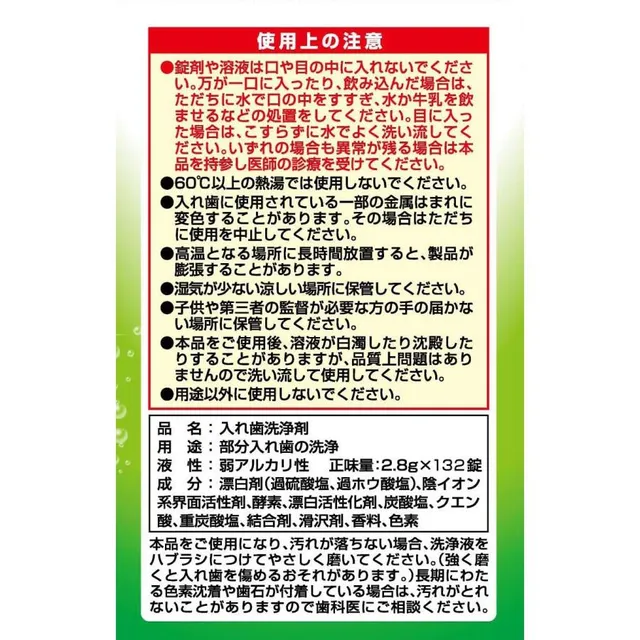 使用上の注意

●錠剤や溶液は口や目の中に入れないでください。万が一口に入ったり、飲み込んだ場合は、ただちに水で口の中をすすぎ、水か牛乳を飲ませるなどの処置をしてください。目に入った場合は、こすらずに水でよく洗い流してください。いずれの場合も異常が残る場合は本品を持参し医師の診療を受けてください。
●60℃以上の熱湯では使用しないでください。
●入れ歯に使用されている一部の金属はまれに変色することがあります。その場合はただちに使用を中止してください。
●高温となる場所に長時間放置すると、製品が膨張することがあります。
●湿気が少ない涼しい場所に保管してください。
●子供や第三者の監督が必要な方の手の届かない場所に保管してください。
●本品をご使用後、溶液が白濁したり沈殿したりすることがありますが、品質上問題はありませんので洗い流して使用してください。
●用途以外に使用しないでください。

品　名：入れ歯洗浄剤
用　途：部分入れ歯の洗浄
液　性：弱アルカリ性　正味量：2.8g×132錠
成　分：漂白剤(過硫酸塩、過ホウ酸塩)、陰イオン系界面活性剤、酵素、漂白活性化剤、炭酸塩、クエン酸、重炭酸塩、結合剤、滑沢剤、香料、色素

本品をご使用になり、汚れが落ちない場合、洗浄液をハブラシにつけてやさしく磨いてください。(強く磨くと入れ歯を傷めるおそれがあります。)長期にわたる色素沈着や歯石が付着している場合は、汚れがとれないことがありますので歯科医にご相談ください。